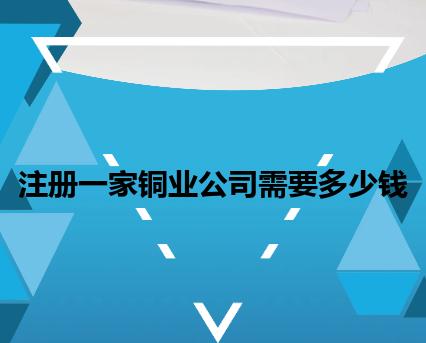 注册一家铜业公司需要多少钱